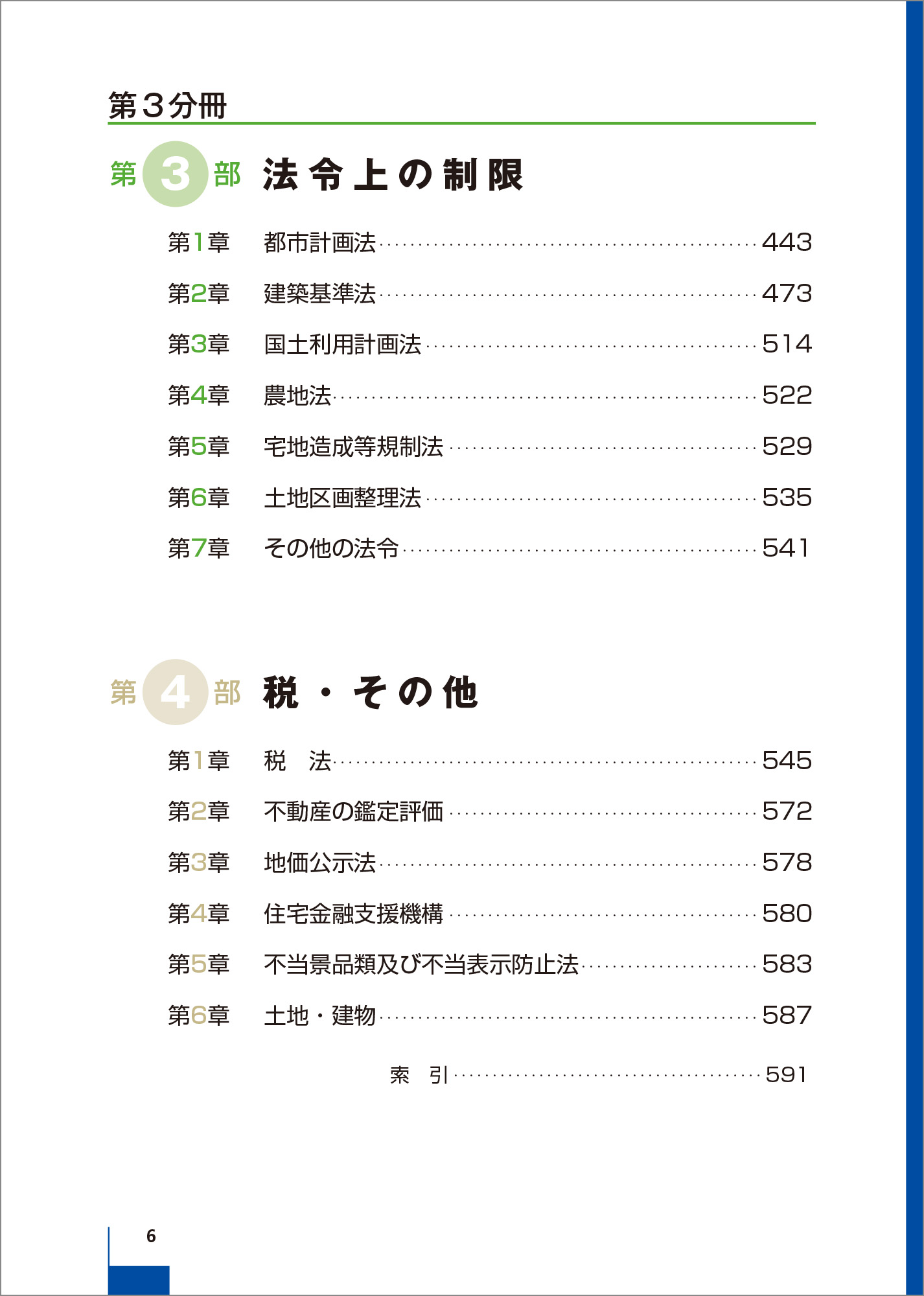 第3分冊

第3部 法令上の制限

第1章 都市計画法 443

第2章 建築基準法 473

第3章 国土利用計画法 514

第4章 農地法 522

第5章 宅地造成等規制法 529

第6章 土地区画整理法 535

第7章 その他の法令 541

第4部 税・その他

第1章 税 法 545

第2章 不動産の鑑定評価 572

第3章 地価公示法 578

第4章 住宅金融支援機構 580

第5章 不当景品類及び不当表示防止法 583

第6章 土地・建物 587

索 引 591

6